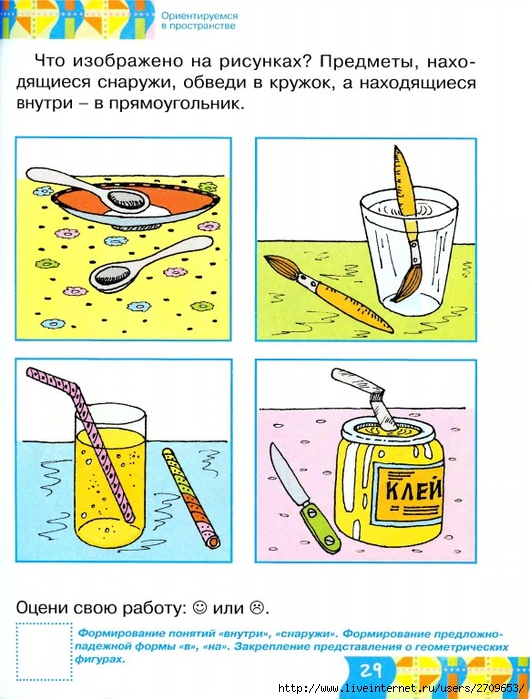 Ориентируемся в пространстве

Что изображено на рисунках? Предметы, находящиеся снаружи, обведи в кружок, а находящиеся внутри – в прямоугольник.

КЛЕЙ

Оцени свою работу: ☺ или ☹.

Формирование понятий «внутри», «снаружи». Формирование предложно-падежной формы «в», «на». Закрепление представления о геометрических фигурах.

29

http://www.liveinternet.ru/users/2709653/